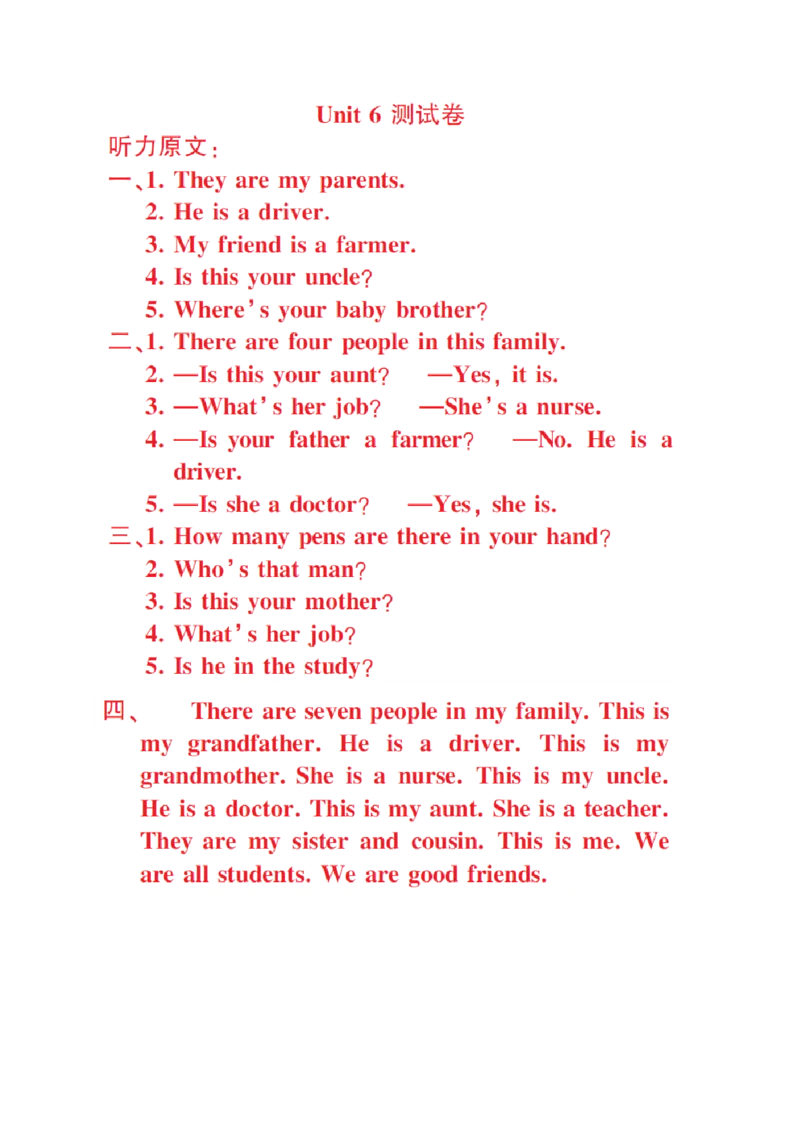 Unit 6 测试卷

听力原文:

一、1. They are my parents.
2. He is a driver.
3. My friend is a farmer.
4. Is this your uncle?
5. Where's your baby brother?

二、1. There are four people in this family.
2. —Is this your aunt? —Yes, it is.
3. —What's her job? —She's a nurse.
4. —Is your father a farmer? —No. He is a driver.
5. —Is she a doctor? —Yes, she is.

三、1. How many pens are there in your hand?
2. Who's that man?
3. Is this your mother?
4. What's her job?
5. Is he in the study?

四、 There are seven people in my family. This is my grandfather. He is a driver. This is my grandmother. She is a nurse. This is my uncle. He is a doctor. This is my aunt. She is a teacher. They are my sister and cousin. This is me. We are all students. We are good friends.